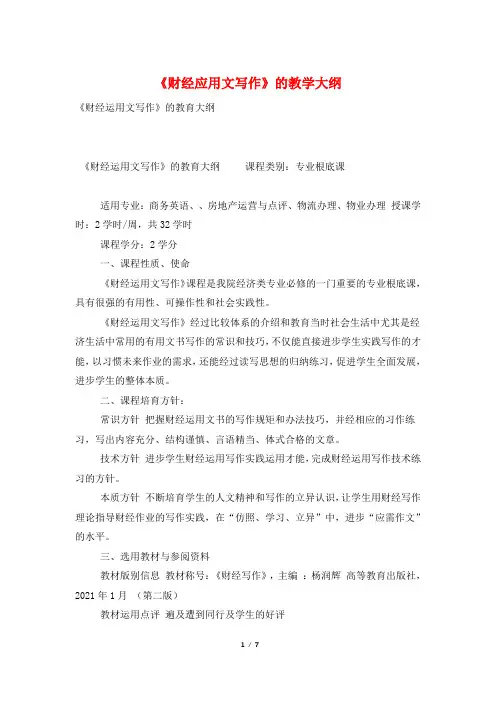 《财经应用文写作》的教学大纲

《财经运用文写作》的教育大纲

《财经运用文写作》的教育大纲　　课程类别：专业根底课

适用专业：商务英语、、房地产运营与点评、物流办理、物业办理　授课学时：2 学时/周，共 32 学时

课程学分：2 学分

一、课程性质、使命

《财经运用文写作》课程是我院经济类专业必修的一门重要的专业根底课，具有很强的有用性、可操作性和社会实践性。

《财经运用文写作》经过比较体系的介绍和教育当时社会生活中尤其是经济生活中常用的有用文书写作的常识和技巧，不仅能直接进步学生实践写作的才能，以习惯未来作业的需求，还能经过读写思想的归纳练习，促进学生全面发展，进步学生的整体本质。

二、课程培育方针：

常识方针　把握财经运用文书的写作规矩和办法技巧，并经相应的习作练习，写出内容充分、结构谨慎、言语精当、体式合格的文章。

技术方针　进步学生财经运用写作实践运用才能，完成财经运用写作技术练习的方针。

本质方针　不断培育学生的人文精神和写作的立异认识，让学生用财经写作理论指导财经作业的写作实践，在“仿照、学习、立异”中，进步“应需作文”的水平。

三、选用教材与参阅资料

教材版别信息　教材称号：《财经写作》，主编　：杨润辉　高等教育出版社，2021 年 1 月　（第二版）

教材运用点评　遍及遭到同行及学生的好评

1 / 7